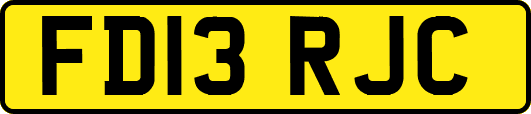 FD13 RJC